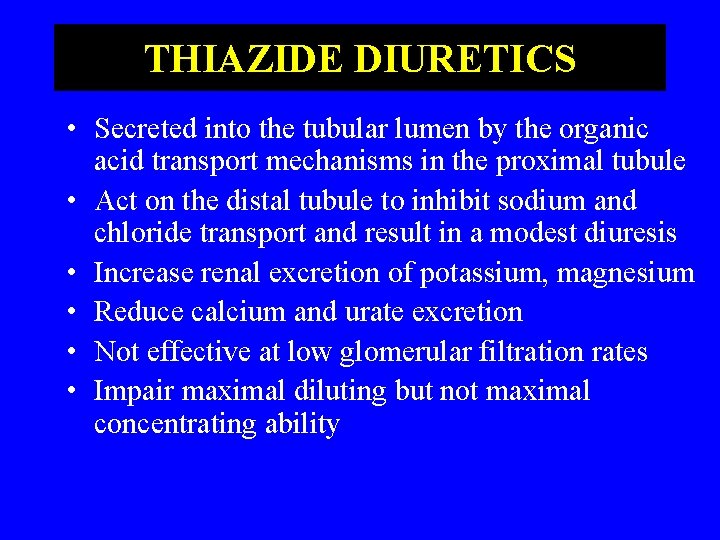 THIAZIDE DIURETICS

• Secreted into the tubular lumen by the organic acid transport mechanisms in the proximal tubule
• Act on the distal tubule to inhibit sodium and chloride transport and result in a modest diuresis
• Increase renal excretion of potassium, magnesium
• Reduce calcium and urate excretion
• Not effective at low glomerular filtration rates
• Impair maximal diluting but not maximal concentrating ability